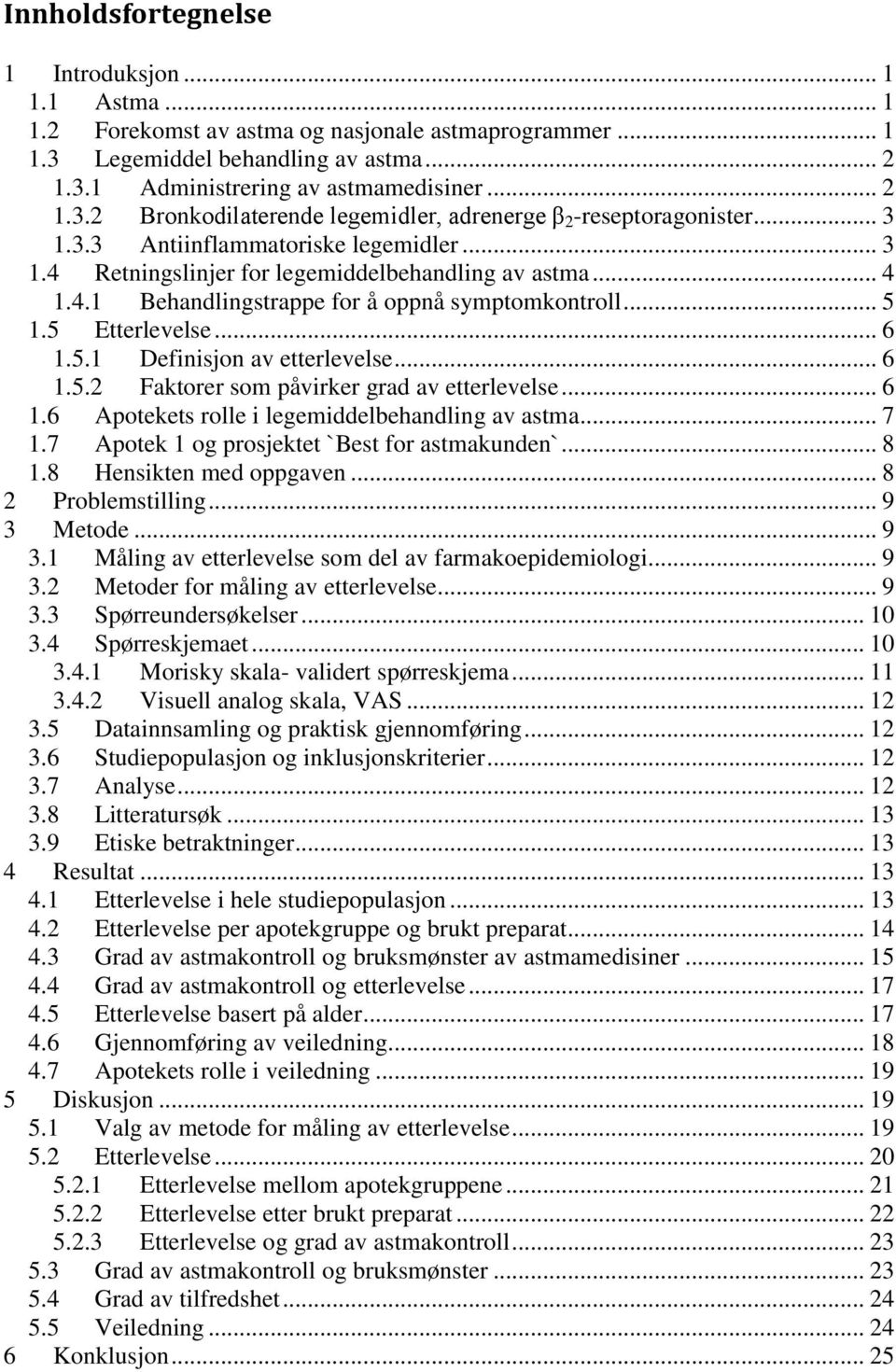 Innholdsfortegnelse

1 Introduksjon ... 1
1.1 Astma ... 1
1.2 Forekomst av astma og nasjonale astmaprogrammer ... 1
1.3 Legemiddel behandling av astma ... 2
1.3.1 Administrering av astmamedisiner ... 2
1.3.2 Bronkodilaterende legemidler, adrenerge $\beta_2$-reseptoragonister ... 3
1.3.3 Antiinflammatoriske legemidler ... 3
1.4 Retningslinjer for legemiddelbehandling av astma ... 4
1.4.1 Behandlingstrappe for å oppnå symptomkontroll ... 5
1.5 Etterlevelse ... 6
1.5.1 Definisjon av etterlevelse ... 6
1.5.2 Faktorer som påvirker grad av etterlevelse ... 6
1.6 Apotekets rolle i legemiddelbehandling av astma ... 7
1.7 Apotek 1 og prosjektet `Best for astmakunden` ... 8
1.8 Hensikten med oppgaven ... 8
2 Problemstilling ... 9
3 Metode ... 9
3.1 Måling av etterlevelse som del av farmakoepidemiologi ... 9
3.2 Metoder for måling av etterlevelse ... 9
3.3 Spørreundersøkelser ... 10
3.4 Spørreskjemaet ... 10
3.4.1 Morisky skala- validert spørreskjema ... 11
3.4.2 Visuell analog skala, VAS ... 12
3.5 Datainnsamling og praktisk gjennomføring ... 12
3.6 Studiepopulasjon og inklusjonskriterier ... 12
3.7 Analyse ... 12
3.8 Litteratursøk ... 13
3.9 Etiske betraktninger ... 13
4 Resultat ... 13
4.1 Etterlevelse i hele studiepopulasjon ... 13
4.2 Etterlevelse per apotekgruppe og brukt preparat ... 14
4.3 Grad av astmakontroll og bruksmønster av astmamedisiner ... 15
4.4 Grad av astmakontroll og etterlevelse ... 17
4.5 Etterlevelse basert på alder ... 17
4.6 Gjennomføring av veiledning ... 18
4.7 Apotekets rolle i veiledning ... 19
5 Diskusjon ... 19
5.1 Valg av metode for måling av etterlevelse ... 19
5.2 Etterlevelse ... 20
5.2.1 Etterlevelse mellom apotekgruppene ... 21
5.2.2 Etterlevelse etter brukt preparat ... 22
5.2.3 Etterlevelse og grad av astmakontroll ... 23
5.3 Grad av astmakontroll og bruksmønster ... 23
5.4 Grad av tilfredshet ... 24
5.5 Veiledning ... 24
6 Konklusjon ... 25